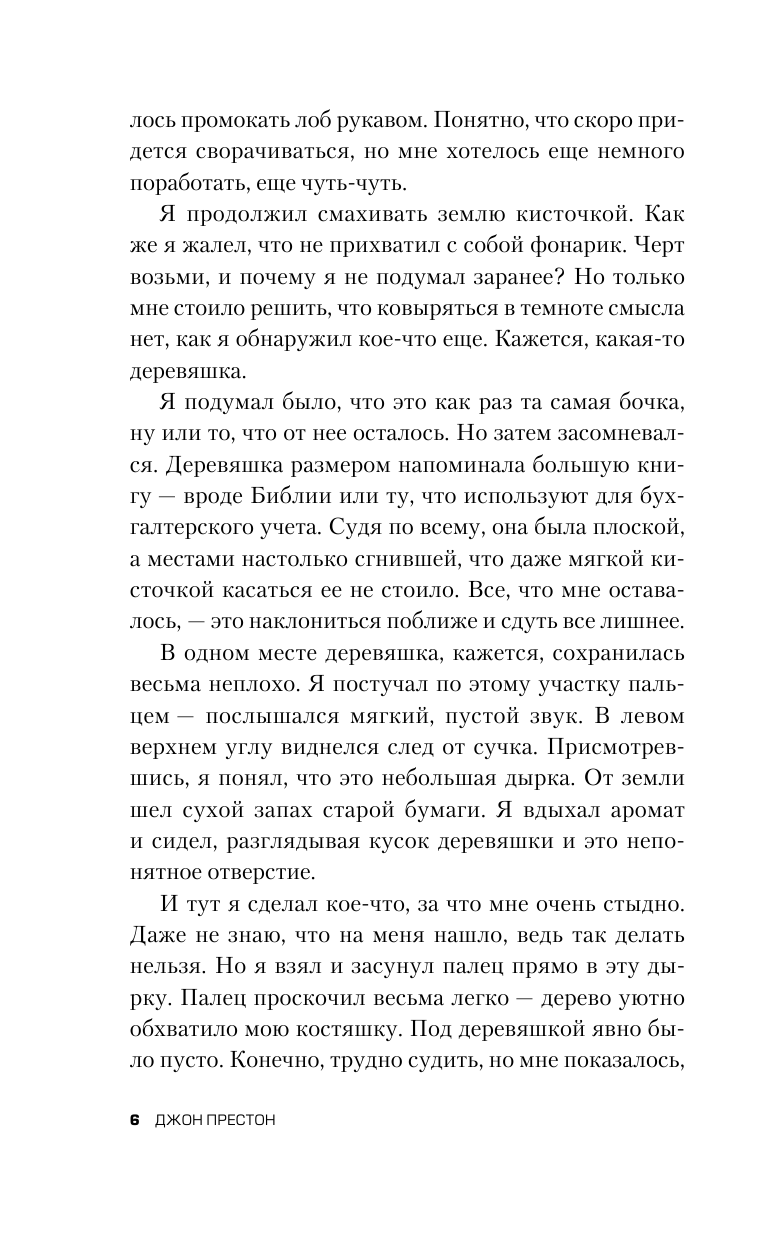 лось промокать лоб рукавом. Понятно, что скоро придется сворачиваться, но мне хотелось еще немного поработать, еще чуть-чуть.

Я продолжил смахивать землю кисточкой. Как же я жалел, что не прихватил с собой фонарик. Черт возьми, и почему я не подумал заранее? Но только мне стоило решить, что ковыряться в темноте смысла нет, как я обнаружил кое-что еще. Кажется, какая-то деревяшка.

Я подумал было, что это как раз та самая бочка, ну или то, что от нее осталось. Но затем засомневался. Деревяшка размером напоминала большую книгу — вроде Библии или ту, что используют для бухгалтерского учета. Судя по всему, она была плоской, а местами настолько сгнившей, что даже мягкой кисточкой касаться ее не стоило. Все, что мне оставалось, — это наклониться поближе и сдуть все лишнее.

В одном месте деревяшка, кажется, сохранилась весьма неплохо. Я постучал по этому участку пальцем — послышался мягкий, пустой звук. В левом верхнем углу виднелся след от сучка. Присмотревшись, я понял, что это небольшая дырка. От земли шел сухой запах старой бумаги. Я вдыхал аромат и сидел, разглядывая кусок деревяшки и это непонятное отверстие.

И тут я сделал кое-что, за что мне очень стыдно. Даже не знаю, что на меня нашло, ведь так делать нельзя. Но я взял и засунул палец прямо в эту дырку. Палец проскочил весьма легко — дерево уютно обхватило мою костяшку. Под деревяшкой явно было пусто. Конечно, трудно судить, но мне показалось,

6 ДЖОН ПРЕСТОН